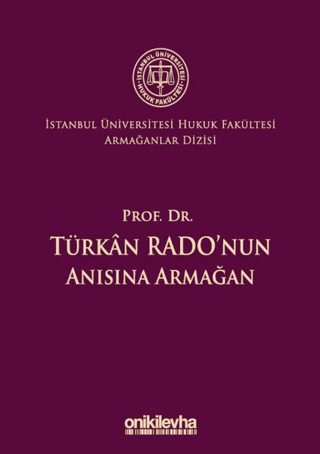 İSTANBUL ÜNİVERSİTESİ HUKUK FAKÜLTESİ

İSTANBUL ÜNİVERSİTESİ HUKUK FAKÜLTESİ
ARMAĞANLAR DİZİSİ

PROF. DR.
TÜRKÂN RADO'NUN
ANISINA ARMAĞAN

onikilevha